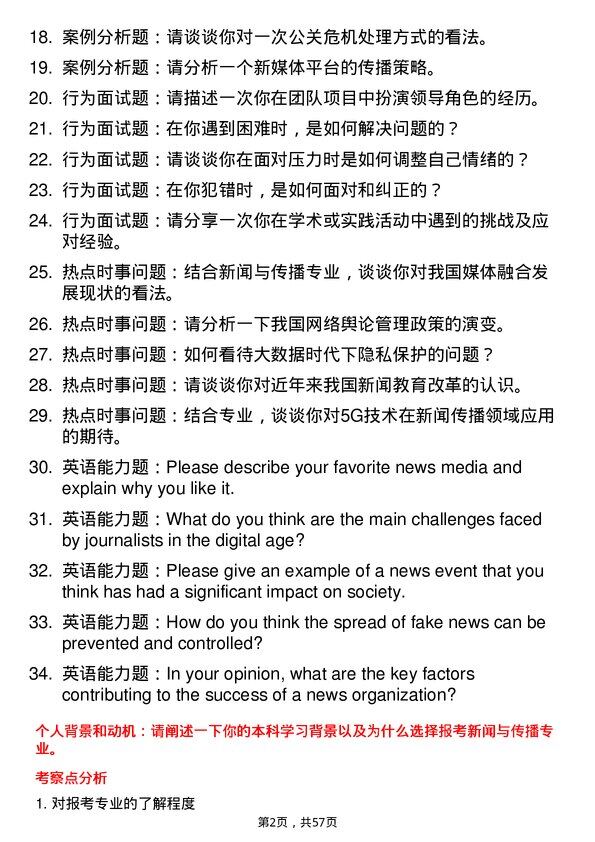 18. 案例分析题：请谈谈你对一次公关危机处理方式的看法。

19. 案例分析题：请分析一个新媒体平台的传播策略。

20. 行为面试题：请描述一次你在团队项目中扮演领导角色的经历。

21. 行为面试题：在你遇到困难时，是如何解决问题的？

22. 行为面试题：请谈谈你在面对压力时是如何调整自己情绪的？

23. 行为面试题：在你犯错时，是如何面对和纠正的？

24. 行为面试题：请分享一次你在学术或实践活动中遇到的挑战及应对经验。

25. 热点时事问题：结合新闻与传播专业，谈谈你对我国媒体融合发展现状的看法。

26. 热点时事问题：请分析一下我国网络舆论管理政策的演变。

27. 热点时事问题：如何看待大数据时代下隐私保护的问题？

28. 热点时事问题：请谈谈你对近年来我国新闻教育改革的认识。

29. 热点时事问题：结合专业，谈谈你对5G技术在新闻传播领域应用的期待。

30. 英语能力题：Please describe your favorite news media and explain why you like it.

31. 英语能力题：What do you think are the main challenges faced by journalists in the digital age?

32. 英语能力题：Please give an example of a news event that you think has had a significant impact on society.

33. 英语能力题：How do you think the spread of fake news can be prevented and controlled?

34. 英语能力题：In your opinion, what are the key factors contributing to the success of a news organization?

个人背景和动机：请阐述一下你的本科学习背景以及为什么选择报考新闻与传播专业。

考察点分析

1. 对报考专业的了解程度

第2页，共57页